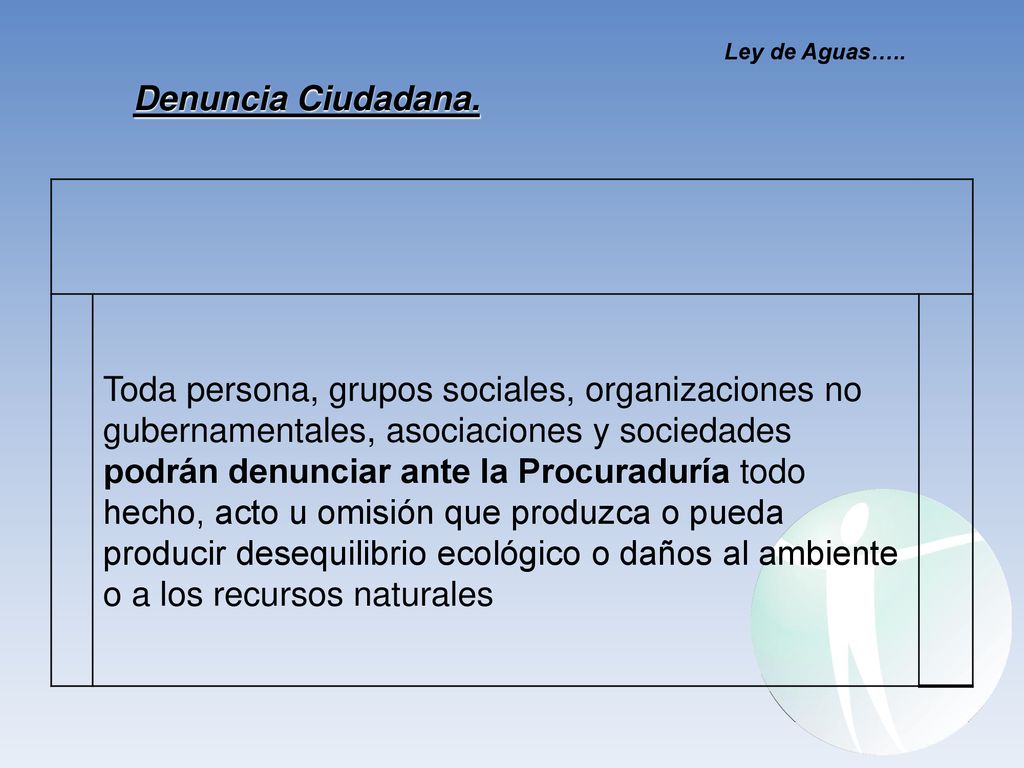 Ley de Aguas…..

Denuncia Ciudadana.

Toda persona, grupos sociales, organizaciones no gubernamentales, asociaciones y sociedades podrán denunciar ante la Procuraduría todo hecho, acto u omisión que produzca o pueda producir desequilibrio ecológico o daños al ambiente o a los recursos naturales